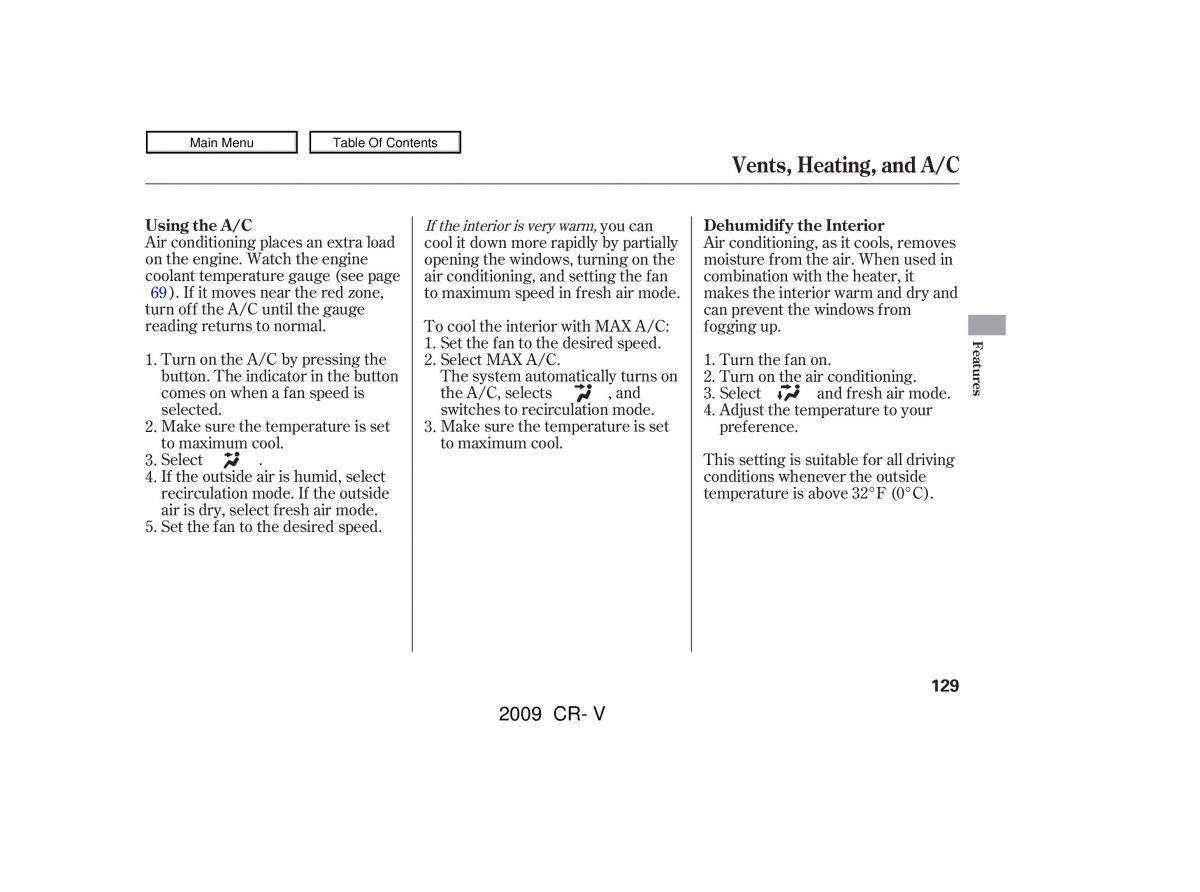 Main Menu
Table Of Contents

Vents, Heating, and A/C

Using the A/C
Air conditioning places an extra load on the engine. Watch the engine coolant temperature gauge (see page 69). If it moves near the red zone, turn off the A/C until the gauge reading returns to normal.

1. Turn on the A/C by pressing the button. The indicator in the button comes on when a fan speed is selected.
2. Make sure the temperature is set to maximum cool.
3. Select .
4. If the outside air is humid, select recirculation mode. If the outside air is dry, select fresh air mode.
5. Set the fan to the desired speed.

If the interior is very warm, you can cool it down more rapidly by partially opening the windows, turning on the air conditioning, and setting the fan to maximum speed in fresh air mode.

To cool the interior with MAX A/C:
1. Set the fan to the desired speed.
2. Select MAX A/C.
The system automatically turns on the A/C, selects , and switches to recirculation mode.
3. Make sure the temperature is set to maximum cool.

Dehumidify the Interior
Air conditioning, as it cools, removes moisture from the air. When used in combination with the heater, it makes the interior warm and dry and can prevent the windows from fogging up.

1. Turn the fan on.
2. Turn on the air conditioning.
3. Select and fresh air mode.
4. Adjust the temperature to your preference.

This setting is suitable for all driving conditions whenever the outside temperature is above 32°F (0°C).

Features

129

2009 CR- V